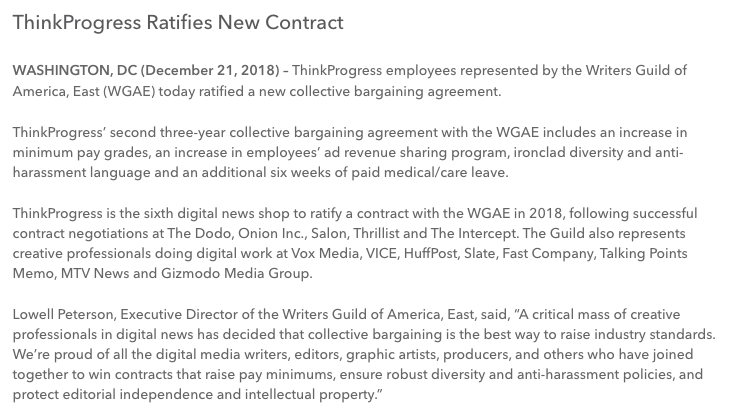 ThinkProgress Ratifies New Contract

WASHINGTON, DC (December 21, 2018) – ThinkProgress employees represented by the Writers Guild of America, East (WGAE) today ratified a new collective bargaining agreement.

ThinkProgress' second three-year collective bargaining agreement with the WGAE includes an increase in minimum pay grades, an increase in employees' ad revenue sharing program, ironclad diversity and anti-harassment language and an additional six weeks of paid medical/care leave.

ThinkProgress is the sixth digital news shop to ratify a contract with the WGAE in 2018, following successful contract negotiations at The Dodo, Onion Inc., Salon, Thrillist and The Intercept. The Guild also represents creative professionals doing digital work at Vox Media, VICE, HuffPost, Slate, Fast Company, Talking Points Memo, MTV News and Gizmodo Media Group.

Lowell Peterson, Executive Director of the Writers Guild of America, East, said, "A critical mass of creative professionals in digital news has decided that collective bargaining is the best way to raise industry standards. We're proud of all the digital media writers, editors, graphic artists, producers, and others who have joined together to win contracts that raise pay minimums, ensure robust diversity and anti-harassment policies, and protect editorial independence and intellectual property."